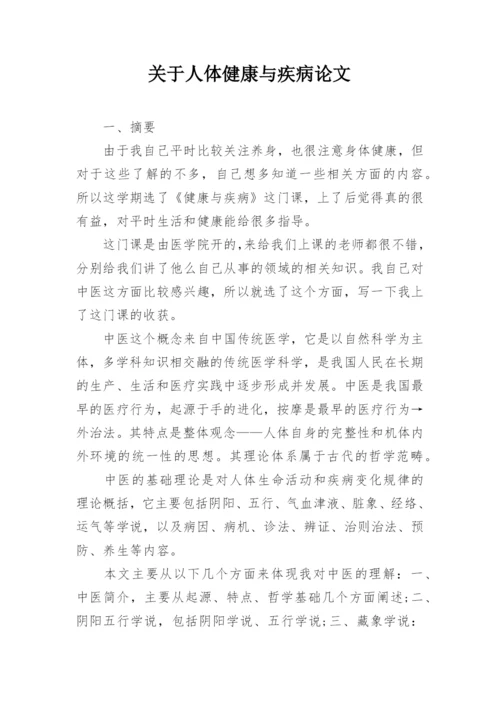 关于人体健康与疾病论文

一、摘要

由于我自己平时比较关注养身，也很注意身体健康，但对于这些了解的不多，自己想多知道一些相关方面的内容。所以这学期选了《健康与疾病》这门课，上了后觉得真的很有益，对平时生活和健康能给很多指导。

这门课是由医学院开的,来给我们上课的老师都很不错，分别给我们讲了他么自己从事的领域的相关知识。我自己对中医这方面比较感兴趣，所以就选了这个方面，写一下我上了这门课的收获。

中医这个概念来自中国传统医学，它是以自然科学为主体，多学科知识相交融的传统医学科学，是我国人民在长期的生产、生活和医疗实践中逐步形成并发展。中医是我国最早的医疗行为，起源于手的进化，按摩是最早的医疗行为→外治法。其特点是整体观念——人体自身的完整性和机体内外环境的统一性的思想。其理论体系属于古代的哲学范畴。

中医的基础理论是对人体生命活动和疾病变化规律的理论概括，它主要包括阴阳、五行、气血津液、脏象、经络、运气等学说，以及病因、病机、诊法、辨证、治则治法、预防、养生等内容。

本文主要从以下几个方面来体现我对中医的理解：一、中医简介，主要从起源、特点、哲学基础几个方面阐述;二、阴阳五行学说，包括阴阳学说、五行学说;三、藏象学说: